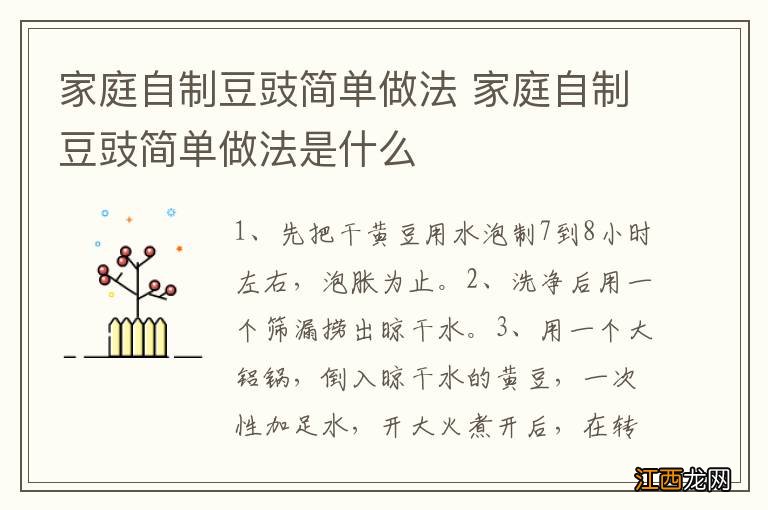 家庭自制豆豉简单做法 家庭自制豆豉简单做法是什么

1、先把干黄豆用水泡制7到8小时左右，泡胀为止。2、洗净后用一个筛漏捞出晾干水。3、用一个大铝锅，倒入晾干水的黄豆，一次性加足水，开大火煮开后，在转

江西龙网